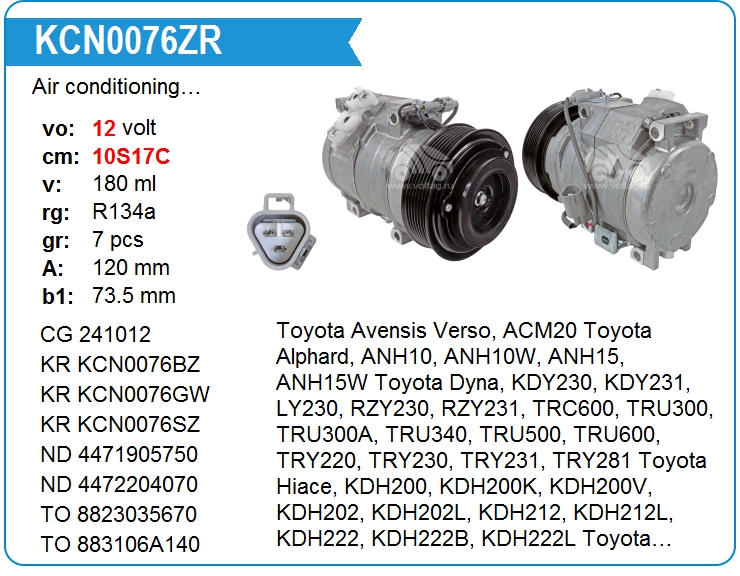 KCN0076ZR

Air conditioning…

vo: 12 volt
cm: 10S17C
v: 180 ml
rg: R134a
gr: 7 pcs
A: 120 mm
b1: 73.5 mm

CG 241012
KR KCN0076BZ
KR KCN0076GW
KR KCN0076SZ
ND 4471905750
ND 4472204070
TO 8823035670
TO 883106A140

Toyota Avensis Verso, ACM20 Toyota Alphard, ANH10, ANH10W, ANH15, ANH15W Toyota Dyna, KDY230, KDY231, LY230, RZY230, RZY231, TRC600, TRU300, TRU300A, TRU340, TRU500, TRU600, TRY220, TRY230, TRY231, TRY281 Toyota Hiace, KDH200, KDH200K, KDH200V, KDH202, KDH202L, KDH212, KDH212L, KDH222, KDH222B, KDH222L Toyota…

www.voltag.ru